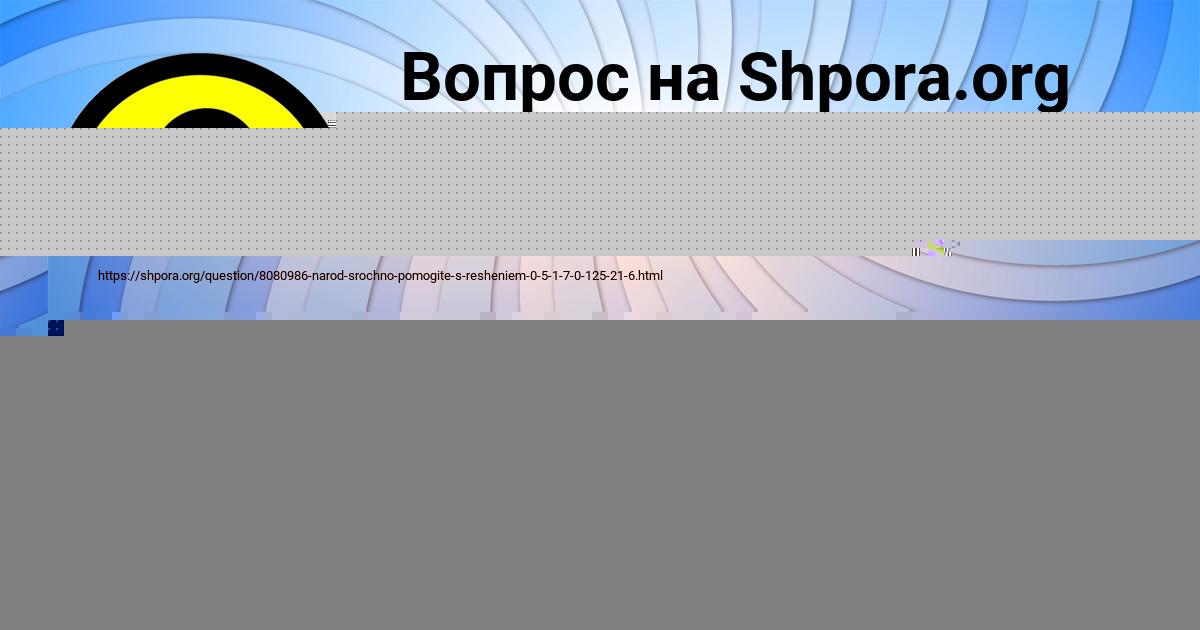 Вопрос на Shpora.org

https://shpora.org/question/8080986-narod-srochno-pomogite-s-resheniem-0-5-1-7-0-125-21-6.html